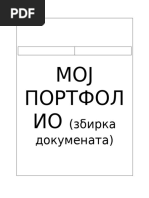 PDF

МОЈ ПОРТФОЛИО (збирка докумената)